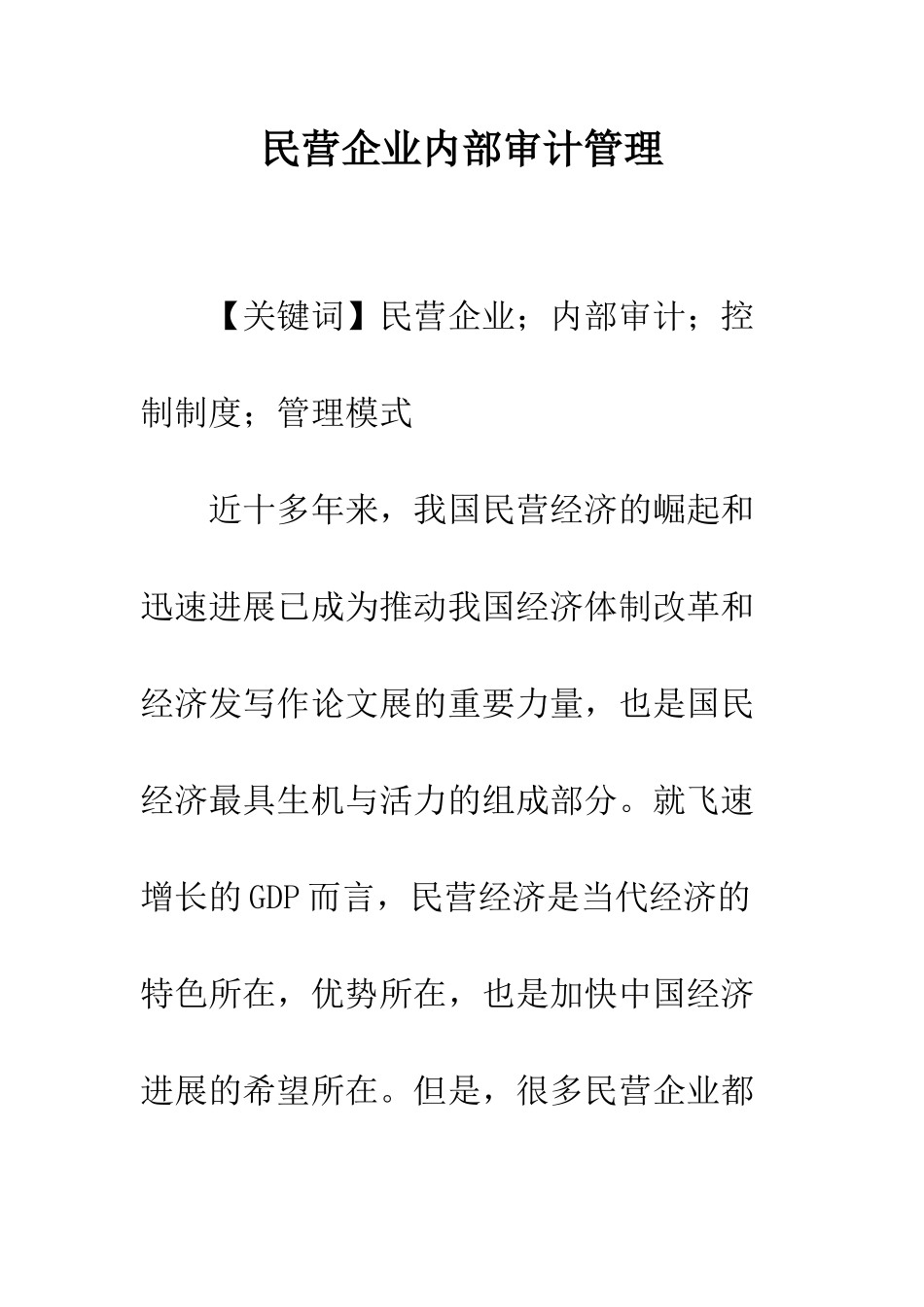 民营企业内部审计管理

【关键词】民营企业；内部审计；控制制度；管理模式

近十多年来，我国民营经济的崛起和迅速进展已成为推动我国经济体制改革和经济发写作论文展的重要力量，也是国民经济最具生机与活力的组成部分。就飞速增长的GDP而言，民营经济是当代经济的特色所在，优势所在，也是加快中国经济进展的希望所在。但是，很多民营企业都